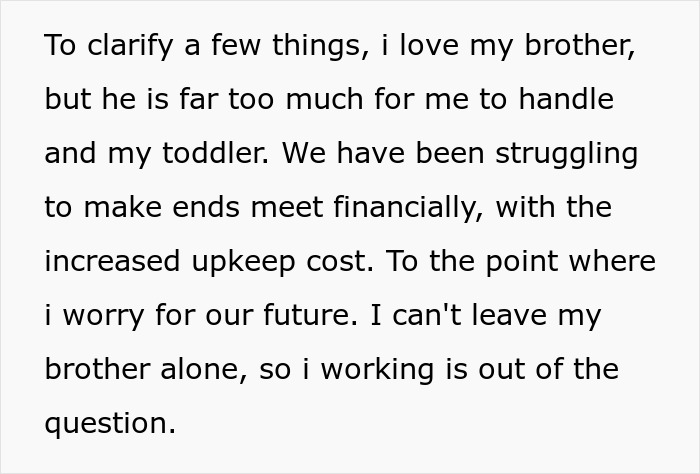 To clarify a few things, i love my brother, but he is far too much for me to handle and my toddler. We have been struggling to make ends meet financially, with the increased upkeep cost. To the point where i worry for our future. I can't leave my brother alone, so i working is out of the question.